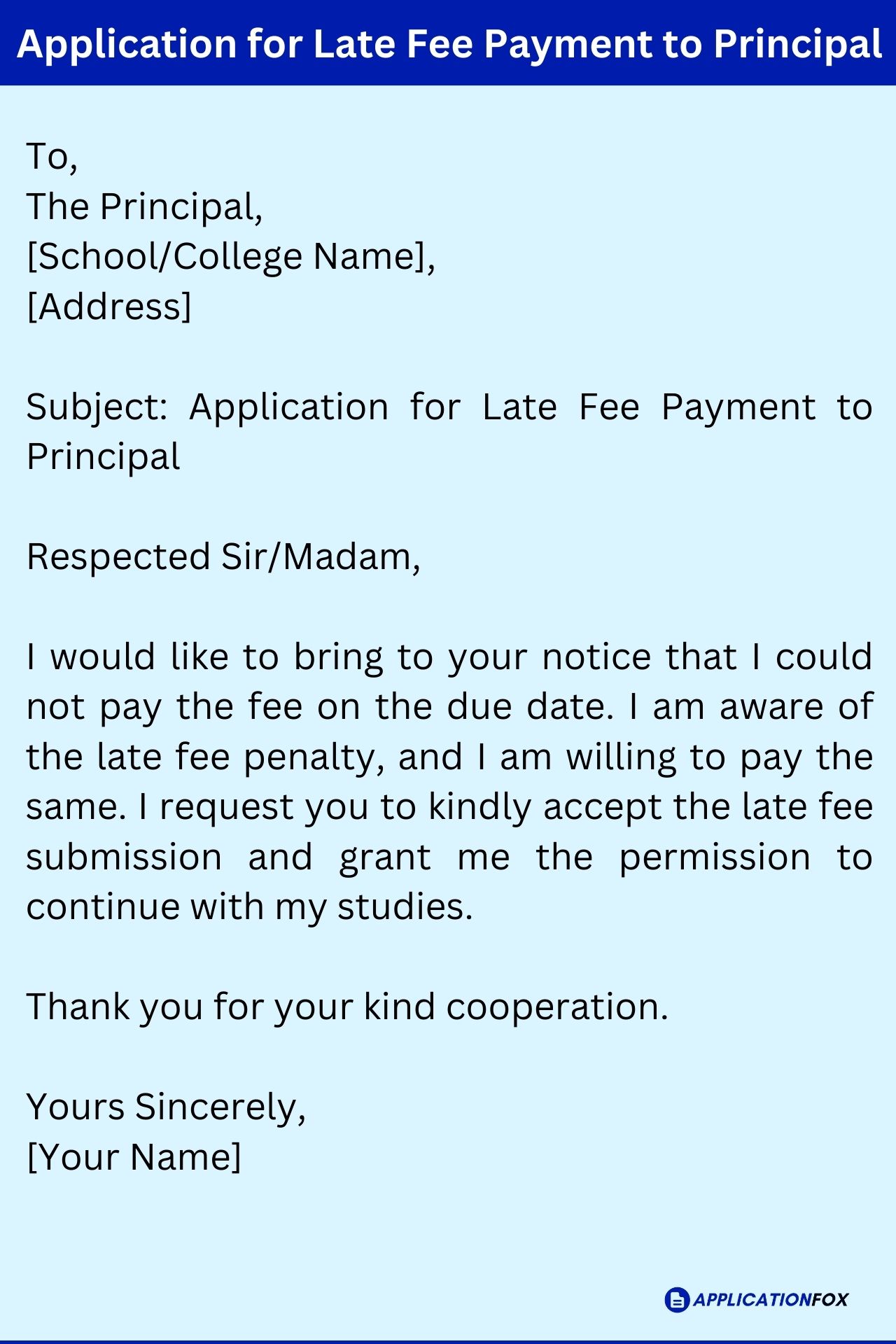 Application for Late Fee Payment to Principal

To,
The Principal,
[School/College Name],
[Address]

Subject: Application for Late Fee Payment to Principal

Respected Sir/Madam,

I would like to bring to your notice that I could not pay the fee on the due date. I am aware of the late fee penalty, and I am willing to pay the same. I request you to kindly accept the late fee submission and grant me the permission to continue with my studies.

Thank you for your kind cooperation.

Yours Sincerely,
[Your Name]

APPLICATIONFOX